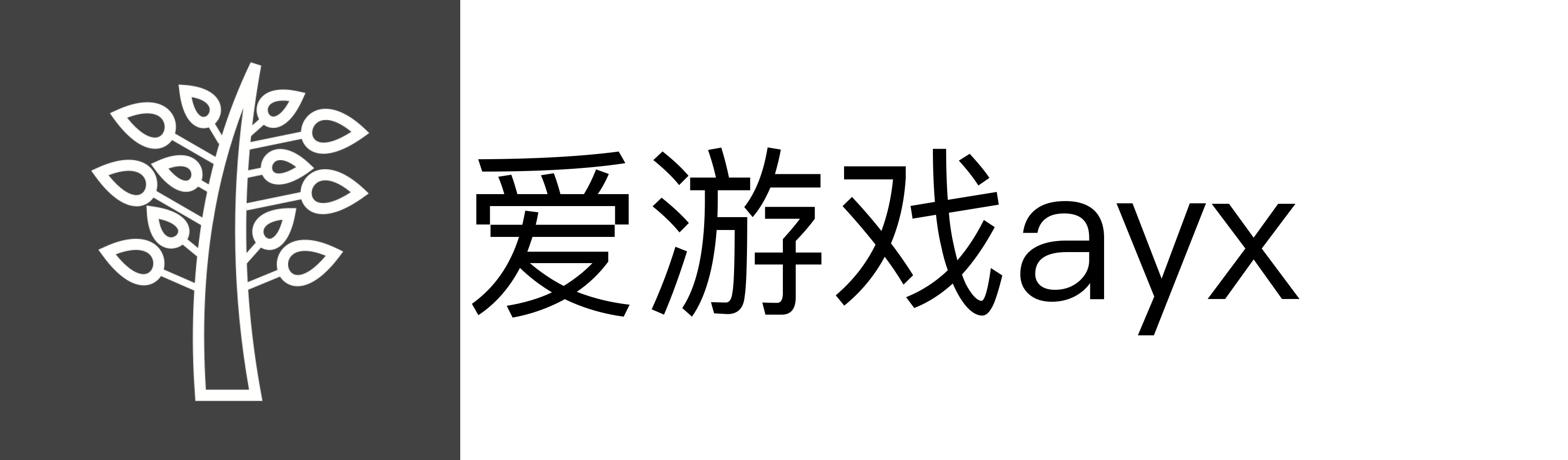 爱游戏ayx